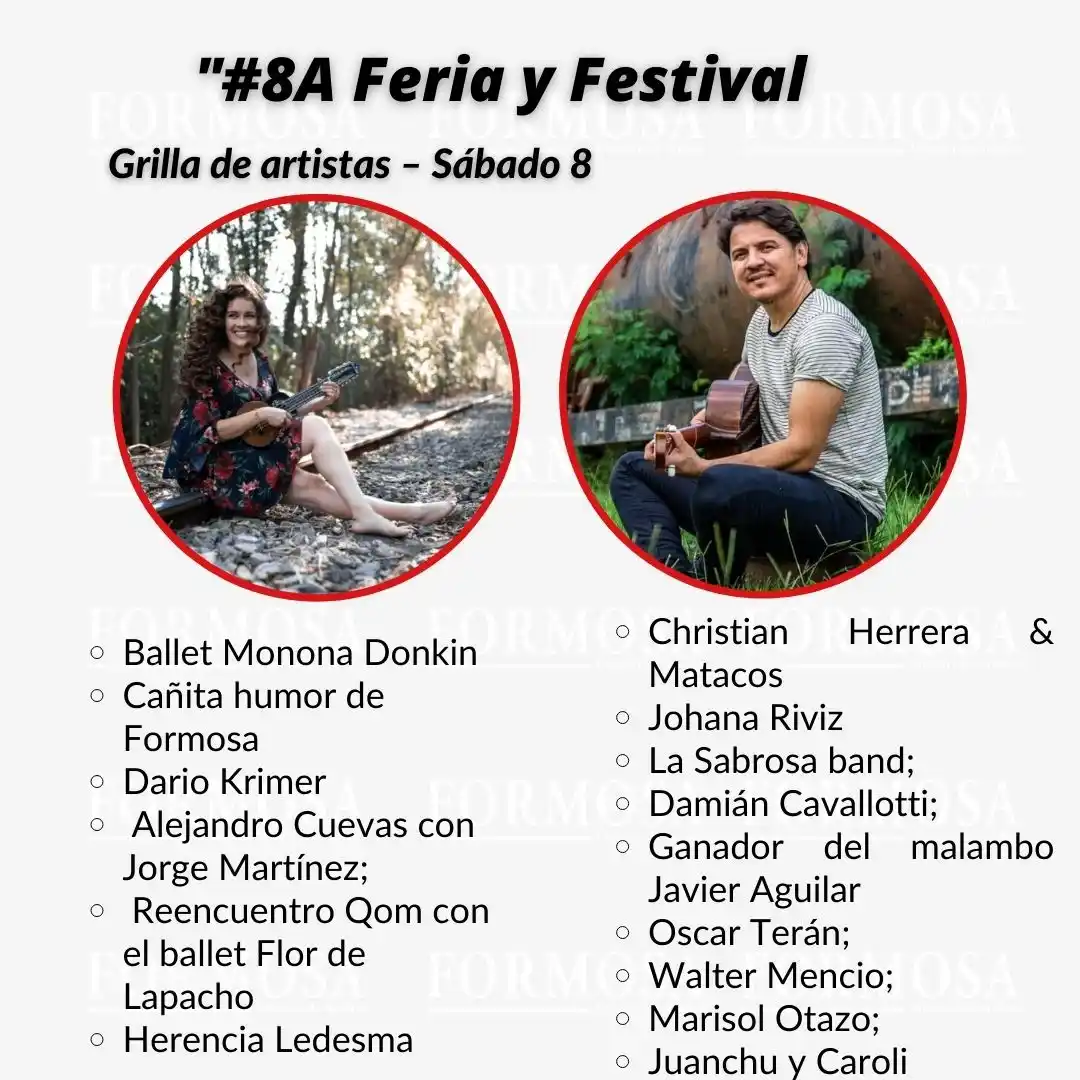 "#8A Feria y Festival

Grilla de artistas – Sábado 8

○ Ballet Monona Donkin
○ Cañita humor de Formosa
○ Dario Krimer
○ Alejandro Cuevas con Jorge Martínez;
○ Reencuentro Qom con el ballet Flor de Lapacho
○ Herencia Ledesma

○ Christian Herrera & Matacos
○ Johana Riviz
○ La Sabrosa band;
○ Damián Cavallotti;
○ Ganador del malambo Javier Aguilar
○ Oscar Terán;
○ Walter Mencio;
○ Marisol Otazo;
○ Juanchu y Caroli

FORMOSA